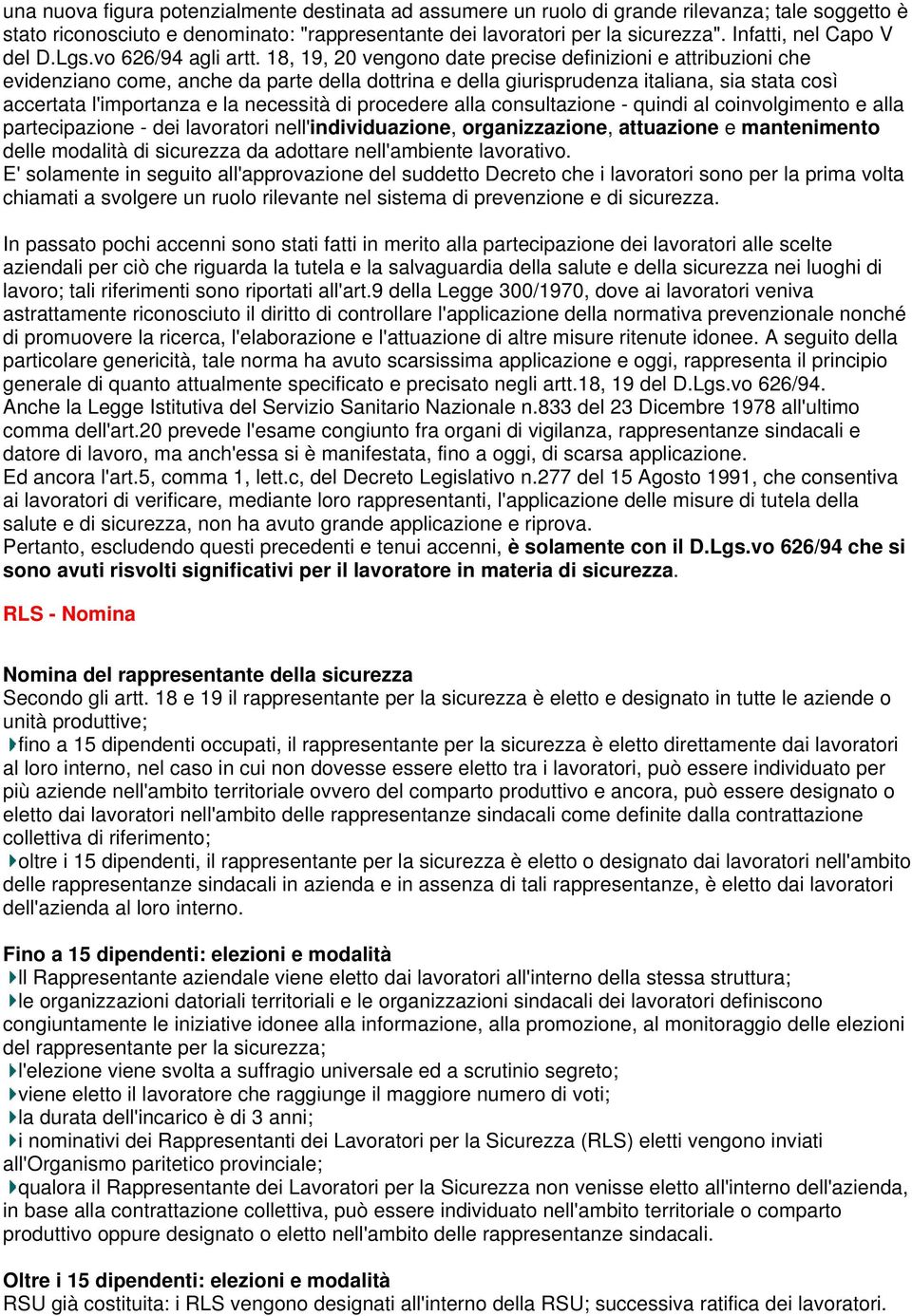 una nuova figura potenzialmente destinata ad assumere un ruolo di grande rilevanza; tale soggetto è stato riconosciuto e denominato: "rappresentante dei lavoratori per la sicurezza". Infatti, nel Capo V del D.Lgs.vo 626/94 agli artt. 18, 19, 20 vengono date precise definizioni e attribuzioni che evidenziano come, anche da parte della dottrina e della giurisprudenza italiana, sia stata così accertata l'importanza e la necessità di procedere alla consultazione - quindi al coinvolgimento e alla partecipazione - dei lavoratori nell'individuazione, organizzazione, attuazione e mantenimento delle modalità di sicurezza da adottare nell'ambiente lavorativo.
E' solamente in seguito all'approvazione del suddetto Decreto che i lavoratori sono per la prima volta chiamati a svolgere un ruolo rilevante nel sistema di prevenzione e di sicurezza.

In passato pochi accenni sono stati fatti in merito alla partecipazione dei lavoratori alle scelte aziendali per ciò che riguarda la tutela e la salvaguardia della salute e della sicurezza nei luoghi di lavoro; tali riferimenti sono riportati all'art.9 della Legge 300/1970, dove ai lavoratori veniva astrattamente riconosciuto il diritto di controllare l'applicazione della normativa prevenzionale nonché di promuovere la ricerca, l'elaborazione e l'attuazione di altre misure ritenute idonee. A seguito della particolare genericità, tale norma ha avuto scarsissima applicazione e oggi, rappresenta il principio generale di quanto attualmente specificato e precisato negli artt.18, 19 del D.Lgs.vo 626/94.
Anche la Legge Istitutiva del Servizio Sanitario Nazionale n.833 del 23 Dicembre 1978 all'ultimo comma dell'art.20 prevede l'esame congiunto fra organi di vigilanza, rappresentanze sindacali e datore di lavoro, ma anch'essa si è manifestata, fino a oggi, di scarsa applicazione.
Ed ancora l'art.5, comma 1, lett.c, del Decreto Legislativo n.277 del 15 Agosto 1991, che consentiva ai lavoratori di verificare, mediante loro rappresentanti, l'applicazione delle misure di tutela della salute e di sicurezza, non ha avuto grande applicazione e riprova.
Pertanto, escludendo questi precedenti e tenui accenni, è solamente con il D.Lgs.vo 626/94 che si sono avuti risvolti significativi per il lavoratore in materia di sicurezza.

RLS - Nomina

Nomina del rappresentante della sicurezza
Secondo gli artt. 18 e 19 il rappresentante per la sicurezza è eletto e designato in tutte le aziende o unità produttive;
fino a 15 dipendenti occupati, il rappresentante per la sicurezza è eletto direttamente dai lavoratori al loro interno, nel caso in cui non dovesse essere eletto tra i lavoratori, può essere individuato per più aziende nell'ambito territoriale ovvero del comparto produttivo e ancora, può essere designato o eletto dai lavoratori nell'ambito delle rappresentanze sindacali come definite dalla contrattazione collettiva di riferimento;
oltre i 15 dipendenti, il rappresentante per la sicurezza è eletto o designato dai lavoratori nell'ambito delle rappresentanze sindacali in azienda e in assenza di tali rappresentanze, è eletto dai lavoratori dell'azienda al loro interno.

Fino a 15 dipendenti: elezioni e modalità
Il Rappresentante aziendale viene eletto dai lavoratori all'interno della stessa struttura;
le organizzazioni datoriali territoriali e le organizzazioni sindacali dei lavoratori definiscono congiuntamente le iniziative idonee alla informazione, alla promozione, al monitoraggio delle elezioni del rappresentante per la sicurezza;
l'elezione viene svolta a suffragio universale ed a scrutinio segreto;
viene eletto il lavoratore che raggiunge il maggiore numero di voti;
la durata dell'incarico è di 3 anni;
i nominativi dei Rappresentanti dei Lavoratori per la Sicurezza (RLS) eletti vengono inviati all'Organismo paritetico provinciale;
qualora il Rappresentante dei Lavoratori per la Sicurezza non venisse eletto all'interno dell'azienda, in base alla contrattazione collettiva, può essere individuato nell'ambito territoriale o comparto produttivo oppure designato o eletto nell'ambito delle rappresentanze sindacali.

Oltre i 15 dipendenti: elezioni e modalità
RSU già costituita: i RLS vengono designati all'interno della RSU; successiva ratifica dei lavoratori.